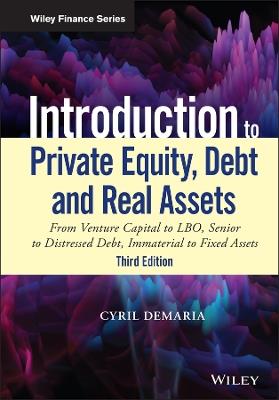 Wiley Finance Series

Introduction to Private Equity, Debt and Real Assets

From Venture Capital to LBO, Senior to Distressed Debt, Immaterial to Fixed Assets

Third Edition

CYRIL DEMARIA

WILEY